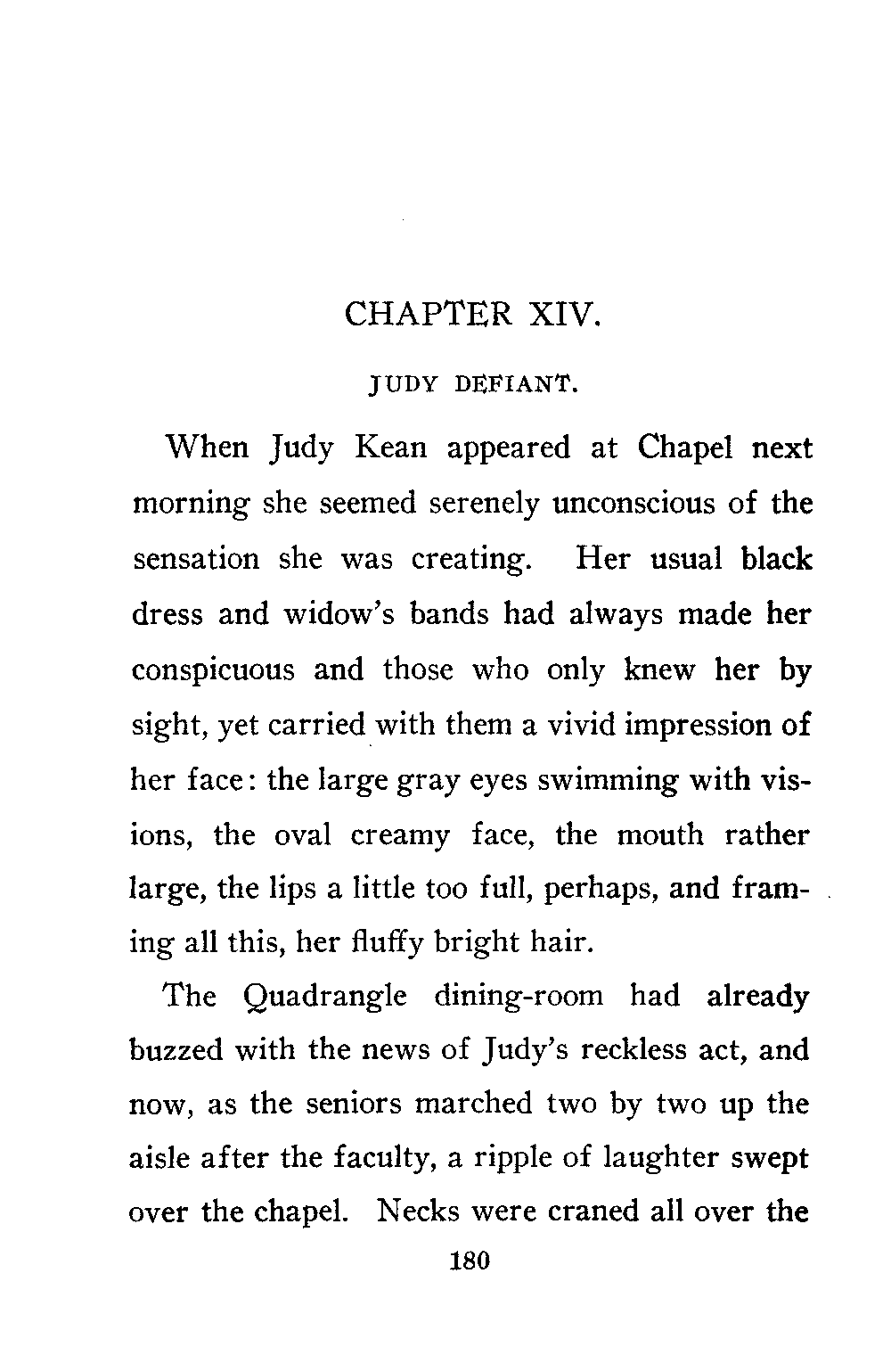 CHAPTER XIV.

JUDY DEFIANT.

When Judy Kean appeared at Chapel next morning she seemed serenely unconscious of the sensation she was creating. Her usual black dress and widow's bands had always made her conspicuous and those who only knew her by sight, yet carried with them a vivid impression of her face: the large gray eyes swimming with visions, the oval creamy face, the mouth rather large, the lips a little too full, perhaps, and framing all this, her fluffy bright hair.

The Quadrangle dining-room had already buzzed with the news of Judy's reckless act, and now, as the seniors marched two by two up the aisle after the faculty, a ripple of laughter swept over the chapel. Necks were craned all over the

180